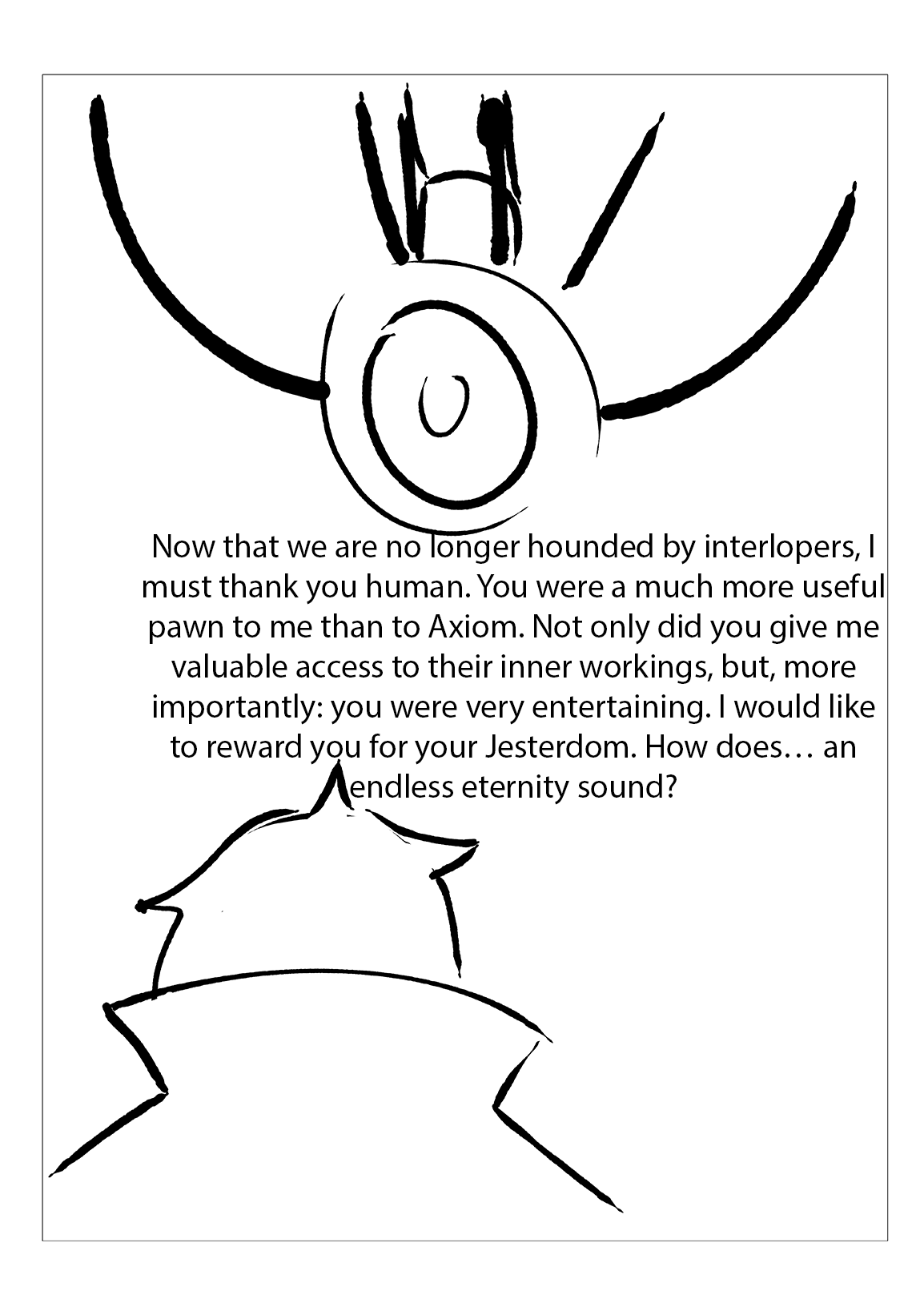 Now that we are no longer hounded by interlopers, I must thank you human. You were a much more useful pawn to me than to Axiom. Not only did you give me valuable access to their inner workings, but, more importantly: you were very entertaining. I would like to reward you for your Jesterdom. How does… an endless eternity sound?